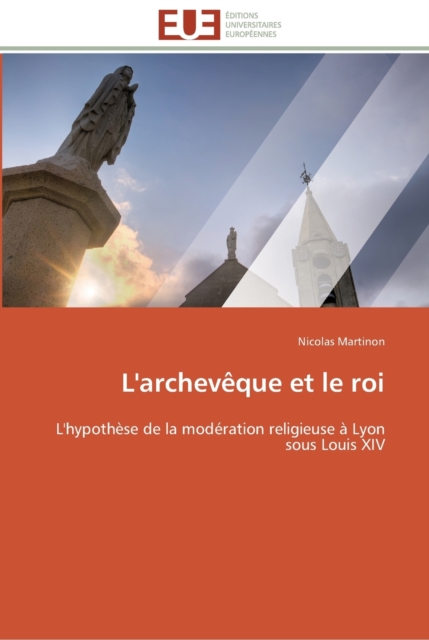 EUE
ÉDITIONS
UNIVERSITAIRES
EUROPÉENNES

Nicolas Martinon

L'archevêque et le roi

L'hypothèse de la modération religieuse à Lyon sous Louis XIV